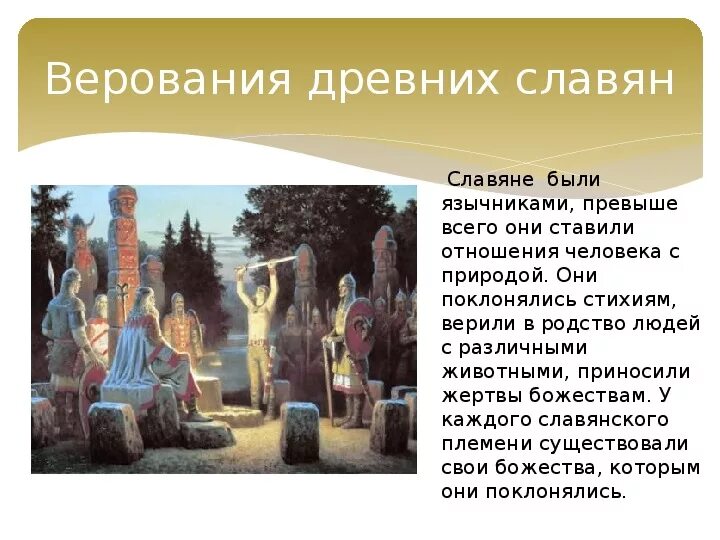 Верования древних славян

Славяне были язычниками, превыше всего они ставили отношения человека с природой. Они поклонялись стихиям, верили в родство людей с различными животными, приносили жертвы божествам. У каждого славянского племени существовали свои божества, которым они поклонялись.